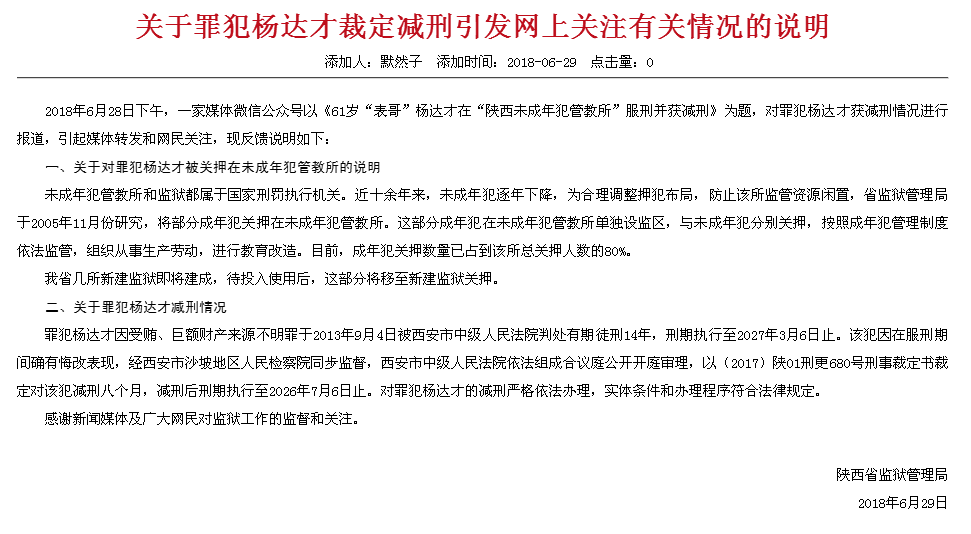 关于罪犯杨达才裁定减刑引发网上关注有关情况的说明

添加人：默然子　添加时间：2018-06-29　点击量：0

2018年6月28日下午，一家媒体微信公众号以《61岁“表哥”杨达才在“陕西未成年犯管教所”服刑并获减刑》为题，对罪犯杨达才获减刑情况进行报道，引起媒体转发和网民关注，现反馈说明如下：

一、关于对罪犯杨达才被关押在未成年犯管教所的说明

未成年犯管教所和监狱都属于国家刑罚执行机关。近十余年来，未成年犯逐年下降，为合理调整押犯布局，防止该所监管资源闲置，省监狱管理局于2005年11月份研究，将部分成年犯关押在未成年犯管教所。这部分成年犯在未成年犯管教所单独设监区，与未成年犯分别关押，按照成年犯管理制度依法监管，组织从事生产劳动，进行教育改造。目前，成年犯关押数量已占到该所总关押人数的80%。

我省几所新建监狱即将建成，待投入使用后，这部分将移至新建监狱关押。

二、关于罪犯杨达才减刑情况

罪犯杨达才因受贿、巨额财产来源不明罪于2013年9月4日被西安市中级人民法院判处有期徒刑14年，刑期执行至2027年3月6日止。该犯因在服刑期间确有悔改表现，经西安市沙坡地区人民检察院同步监督，西安市中级人民法院依法组成合议庭公开开庭审理，以（2017）陕01刑更680号刑事裁定书裁定对该犯减刑八个月，减刑后刑期执行至2026年7月6日止。对罪犯杨达才的减刑严格依法办理，实体条件和办理程序符合法律规定。

感谢新闻媒体及广大网民对监狱工作的监督和关注。

陕西省监狱管理局

2018年6月29日